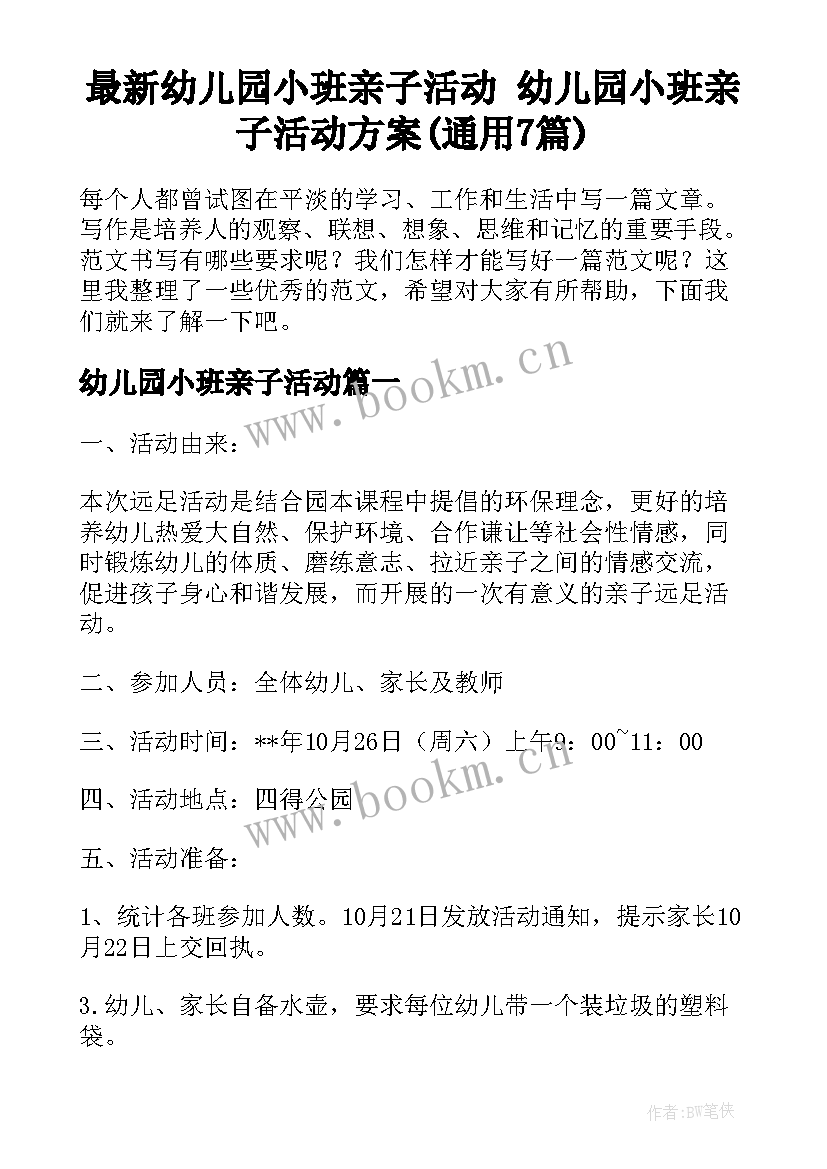 最新幼儿园小班亲子活动 幼儿园小班亲子活动方案(通用7篇)

每个人都曾试图在平淡的学习、工作和生活中写一篇文章。写作是培养人的观察、联想、想象、思维和记忆的重要手段。范文书写有哪些要求呢？我们怎样才能写好一篇范文呢？这里我整理了一些优秀的范文，希望对大家有所帮助，下面我们就来了解一下吧。

幼儿园小班亲子活动篇一

www.bookm.cn

一、活动由来：

本次远足活动是结合园本课程中提倡的环保理念，更好的培养幼儿热爱大自然、保护环境、合作谦让等社会性情感，同时锻炼幼儿的体质、磨练意志、拉近亲子之间的情感交流，促进孩子身心和谐发展，而开展的一次有意义的亲子远足活动。

二、参加人员：全体幼儿、家长及教师

三、活动时间：**年10月26日（周六）上午9：00~11：00

四、活动地点：四得公园

www.bookm.cn

五、活动准备：

1、统计各班参加人数。10月21日发放活动通知，提示家长10月22日上交回执。

3.幼儿、家长自备水壶，要求每位幼儿带一个装垃圾的塑料袋。

作者:BW笔侠